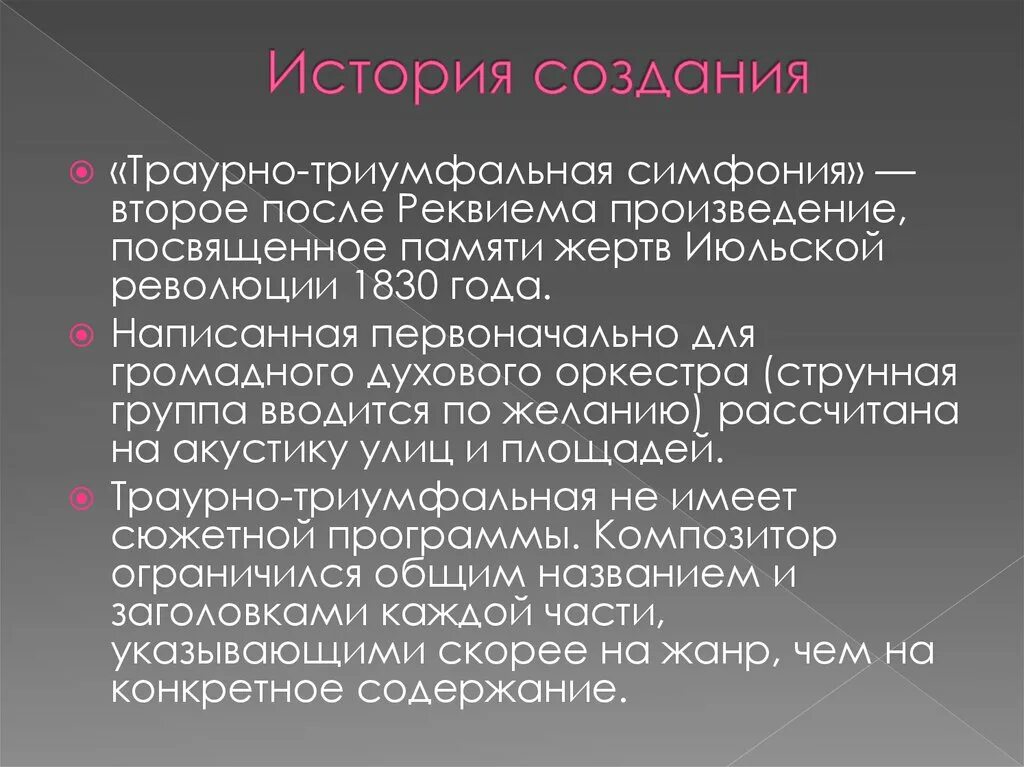 История создания

«Траурно-триумфальная симфония» — второе после Реквиема произведение, посвященное памяти жертв Июльской революции 1830 года.

Написанная первоначально для громадного духового оркестра (струнная группа вводится по желанию) рассчитана на акустику улиц и площадей.

Траурно-триумфальная не имеет сюжетной программы. Композитор ограничился общим названием и заголовками каждой части, указывающими скорее на жанр, чем на конкретное содержание.